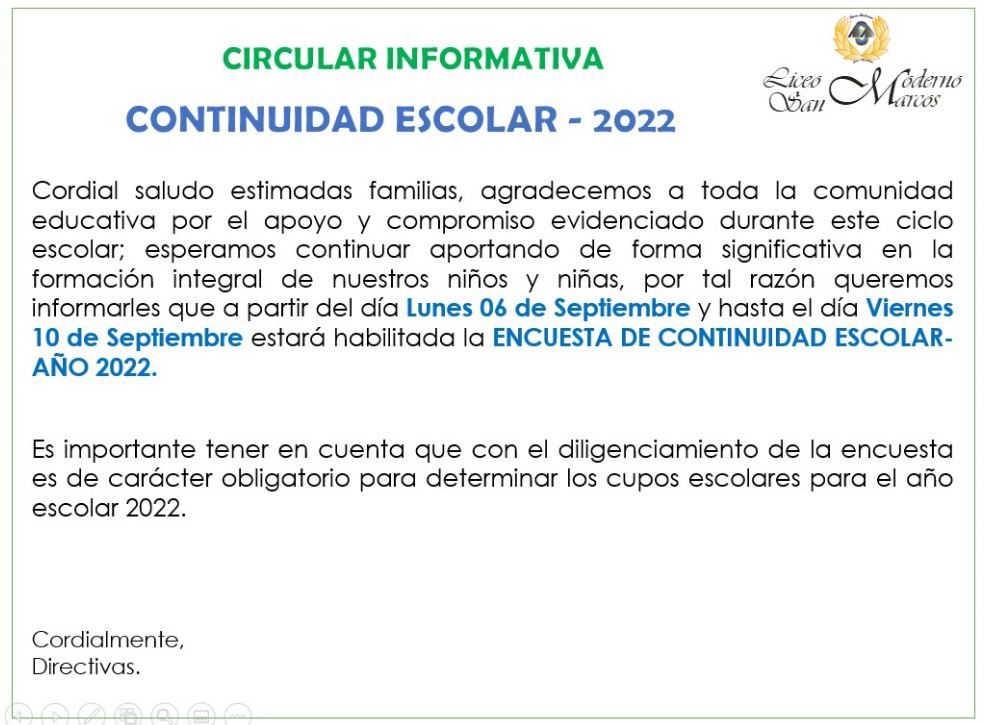 CIRCULAR INFORMATIVA

CONTINUIDAD ESCOLAR - 2022

Liceo Moderno
San Marcos

Cordial saludo estimadas familias, agradecemos a toda la comunidad educativa por el apoyo y compromiso evidenciado durante este ciclo escolar; esperamos continuar aportando de forma significativa en la formación integral de nuestros niños y niñas, por tal razón queremos informarles que a partir del día Lunes 06 de Septiembre y hasta el día Viernes 10 de Septiembre estará habilitada la ENCUESTA DE CONTINUIDAD ESCOLAR-AÑO 2022.

Es importante tener en cuenta que con el diligenciamiento de la encuesta es de carácter obligatorio para determinar los cupos escolares para el año escolar 2022.

Cordialmente,
Directivas.